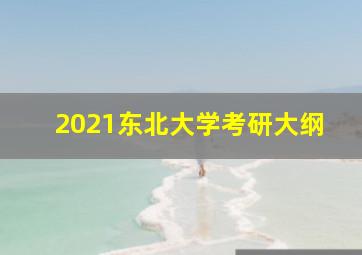 2021东北大学考研大纲